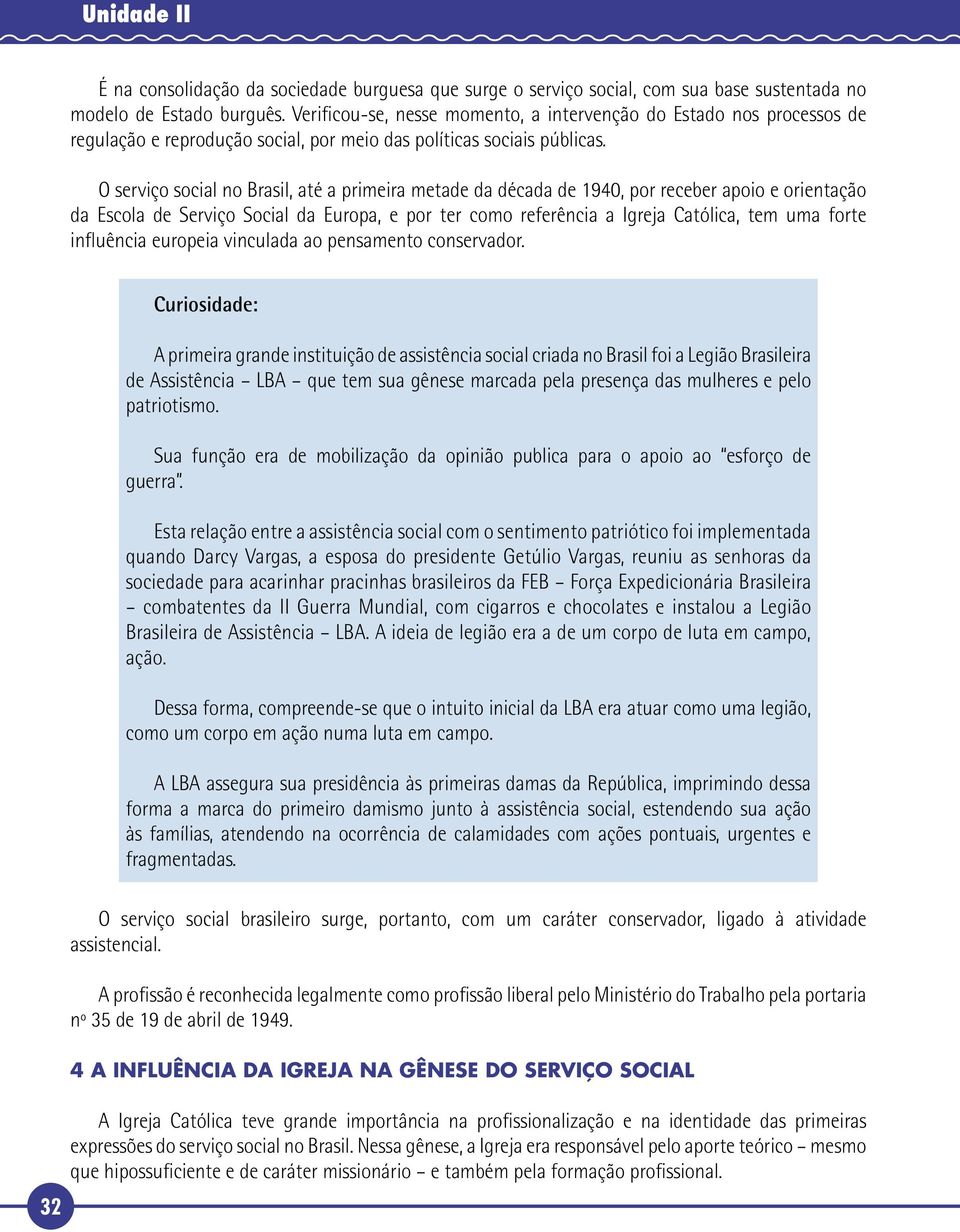 Unidade II

É na consolidação da sociedade burguesa que surge o serviço social, com sua base sustentada no modelo de Estado burguês. Verificou-se, nesse momento, a intervenção do Estado nos processos de regulação e reprodução social, por meio das políticas sociais públicas.

O serviço social no Brasil, até a primeira metade da década de 1940, por receber apoio e orientação da Escola de Serviço Social da Europa, e por ter como referência a Igreja Católica, tem uma forte influência europeia vinculada ao pensamento conservador.

Curiosidade:

A primeira grande instituição de assistência social criada no Brasil foi a Legião Brasileira de Assistência – LBA – que tem sua gênese marcada pela presença das mulheres e pelo patriotismo.

Sua função era de mobilização da opinião publica para o apoio ao "esforço de guerra".

Esta relação entre a assistência social com o sentimento patriótico foi implementada quando Darcy Vargas, a esposa do presidente Getúlio Vargas, reuniu as senhoras da sociedade para acarinhar pracinhas brasileiros da FEB – Força Expedicionária Brasileira – combatentes da II Guerra Mundial, com cigarros e chocolates e instalou a Legião Brasileira de Assistência – LBA. A ideia de legião era a de um corpo de luta em campo, ação.

Dessa forma, compreende-se que o intuito inicial da LBA era atuar como uma legião, como um corpo em ação numa luta em campo.

A LBA assegura sua presidência às primeiras damas da República, imprimindo dessa forma a marca do primeiro damismo junto à assistência social, estendendo sua ação às famílias, atendendo na ocorrência de calamidades com ações pontuais, urgentes e fragmentadas.

O serviço social brasileiro surge, portanto, com um caráter conservador, ligado à atividade assistencial.

A profissão é reconhecida legalmente como profissão liberal pelo Ministério do Trabalho pela portaria nº 35 de 19 de abril de 1949.

4 A INFLUÊNCIA DA IGREJA NA GÊNESE DO SERVIÇO SOCIAL

A Igreja Católica teve grande importância na profissionalização e na identidade das primeiras expressões do serviço social no Brasil. Nessa gênese, a Igreja era responsável pelo aporte teórico – mesmo que hipossuficiente e de caráter missionário – e também pela formação profissional.

32